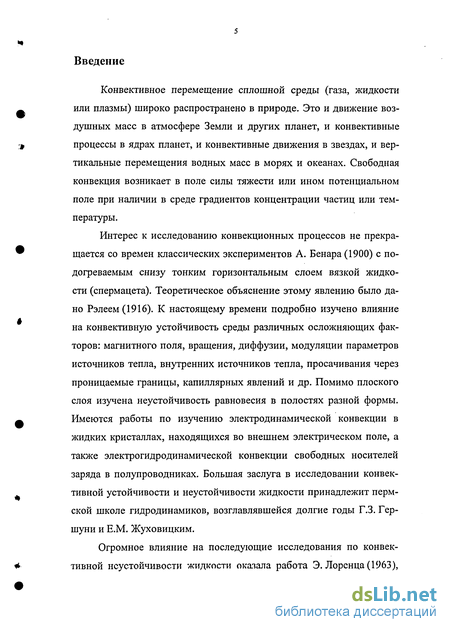 5

Введение

Конвективное перемещение сплошной среды (газа, жидкости или плазмы) широко распространено в природе. Это и движение воздушных масс в атмосфере Земли и других планет, и конвективные процессы в ядрах планет, и конвективные движения в звездах, и вертикальные перемещения водных масс в морях и океанах. Свободная конвекция возникает в поле силы тяжести или ином потенциальном поле при наличии в среде градиентов концентрации частиц или температуры.

Интерес к исследованию конвекционных процессов не прекращается со времен классических экспериментов А. Бенара (1900) с подогреваемым снизу тонким горизонтальным слоем вязкой жидкости (спермацета). Теоретическое объяснение этому явлению было дано Рэлеем (1916). К настоящему времени подробно изучено влияние на конвективную устойчивость среды различных осложняющих факторов: магнитного поля, вращения, диффузии, модуляции параметров источников тепла, внутренних источников тепла, просачивания через проницаемые границы, капиллярных явлений и др. Помимо плоского слоя изучена неустойчивость равновесия в полостях разной формы. Имеются работы по изучению электродинамической конвекции в жидких кристаллах, находящихся во внешнем электрическом поле, а также электрогидродинамической конвекции свободных носителей заряда в полупроводниках. Большая заслуга в исследовании конвективной устойчивости и неустойчивости жидкости принадлежит пермской школе гидродинамиков, возглавлявшейся долгие годы Г.З. Гершуни и Е.М. Жуховицким.

Огромное влияние на последующие исследования по конвективной неустойчивости жидкости оказала работа Э. Лоренца (1963),

dsLib.net
библиотека диссертаций